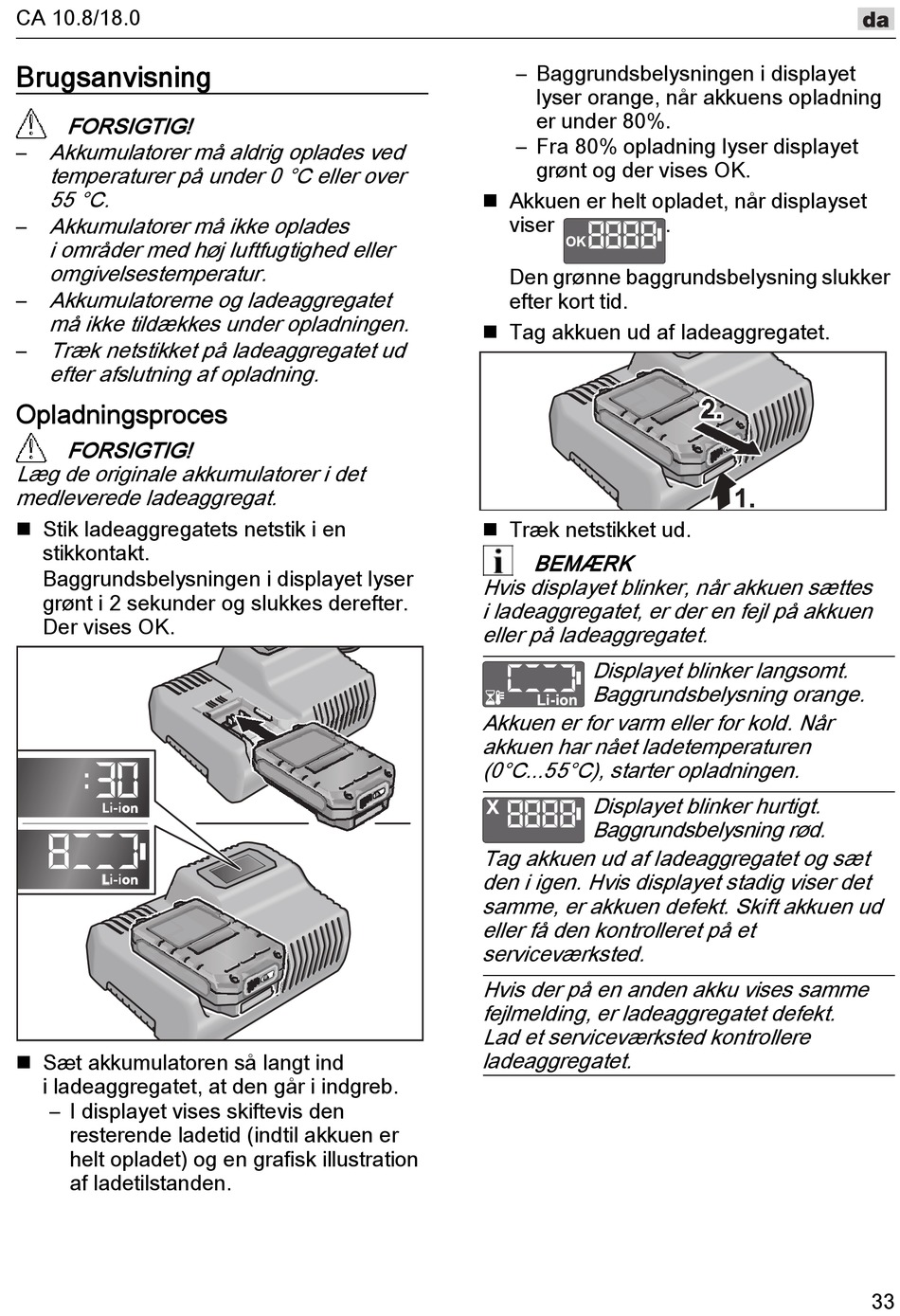 CA 10.8/18.0

da

Brugsanvisning

FORSIGTIG!

– Akkumulatorer må aldrig oplades ved temperaturer på under 0 °C eller over 55 °C.
– Akkumulatorer må ikke oplades i områder med høj luftfugtighed eller omgivelsestemperatur.
– Akkumulatorerne og ladeaggregatet må ikke tildækkes under opladningen.
– Træk netstikket på ladeaggregatet ud efter afslutning af opladning.

Opladningsproces

FORSIGTIG!

Læg de originale akkumulatorer i det medleverede ladeaggregat.

■ Stik ladeaggregatets netstik i en stikkontakt.
Baggrundsbelysningen i displayet lyser grønt i 2 sekunder og slukkes derefter. Der vises OK.

:30
Li-ion
8
Li-ion

■ Sæt akkumulatoren så langt ind i ladeaggregatet, at den går i indgreb.
– I displayet vises skiftevis den resterende ladetid (indtil akkuen er helt opladet) og en grafisk illustration af ladetilstanden.

– Baggrundsbelysningen i displayet lyser orange, når akkuens opladning er under 80%.
– Fra 80% opladning lyser displayet grønt og der vises OK.

■ Akkuen er helt opladet, når displayset viser OK 8888.
Den grønne baggrundsbelysning slukker efter kort tid.

■ Tag akkuen ud af ladeaggregatet.

2.
1.

■ Træk netstikket ud.

BEMÆRK

Hvis displayet blinker, når akkuen sættes i ladeaggregatet, er der en fejl på akkuen eller på ladeaggregatet.

Li-ion
Displayet blinker langsomt. Baggrundsbelysning orange.
Akkuen er for varm eller for kold. Når akkuen har nået ladetemperaturen (0°C...55°C), starter opladningen.

X 8888
Displayet blinker hurtigt. Baggrundsbelysning rød.
Tag akkuen ud af ladeaggregatet og sæt den i igen. Hvis displayet stadig viser det samme, er akkuen defekt. Skift akkuen ud eller få den kontrolleret på et serviceværksted.

Hvis der på en anden akku vises samme fejlmelding, er ladeaggregatet defekt. Lad et serviceværksted kontrollere ladeaggregatet.

33